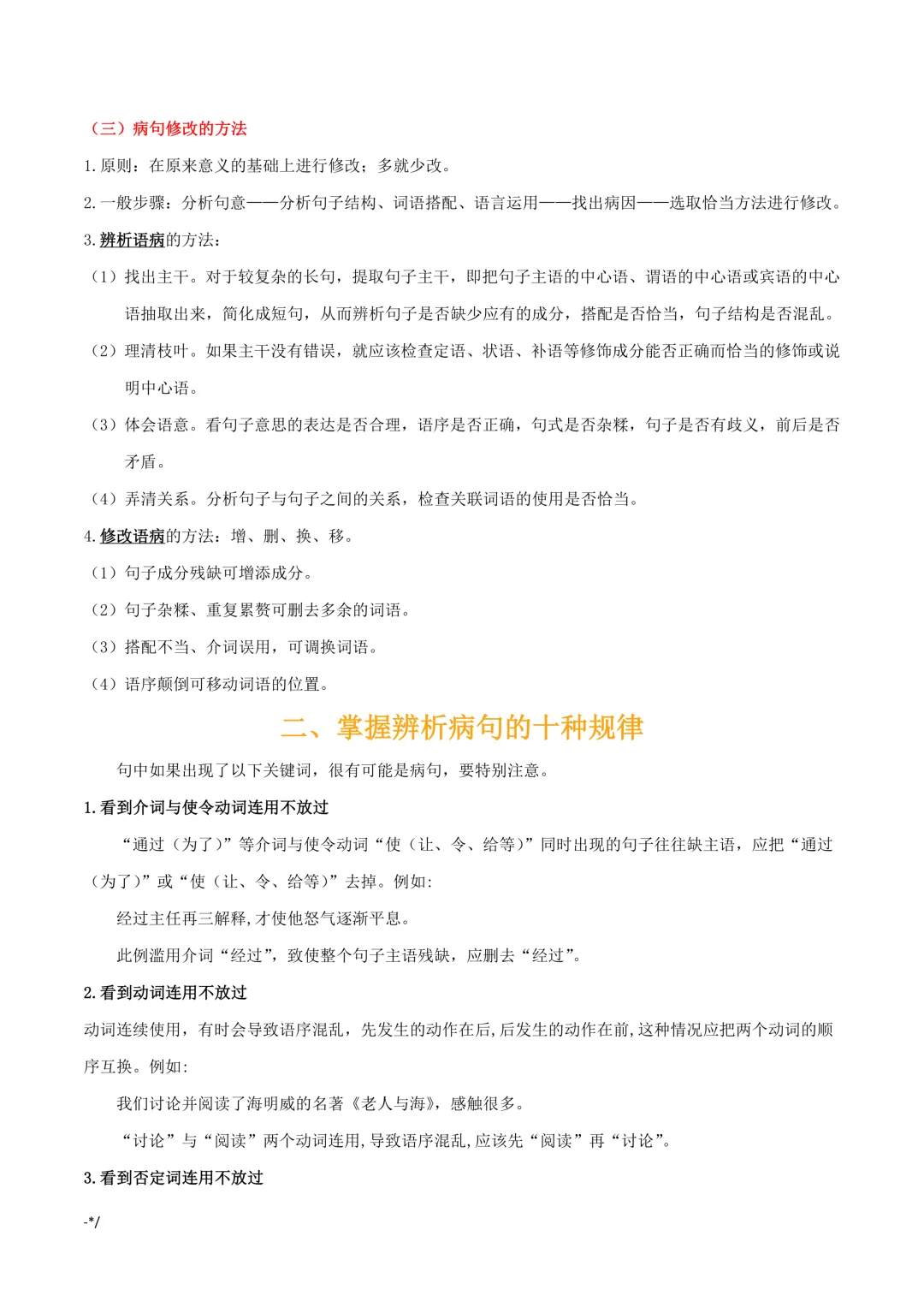 （三）病句修改的方法

1.原则：在原来意义的基础上进行修改；多就少改。

2.一般步骤：分析句意——分析句子结构、词语搭配、语言运用——找出病因——选取恰当方法进行修改。

3.辨析语病的方法：

（1）找出主干。对于较复杂的长句，提取句子主干，即把句子主语的中心语、谓语的中心语或宾语的中心语抽取出来，简化成短句，从而辨析句子是否缺少应有的成分，搭配是否恰当，句子结构是否混乱。

（2）理清枝叶。如果主干没有错误，就应该检查定语、状语、补语等修饰成分能否正确而恰当的修饰或说明中心语。

（3）体会语意。看句子意思的表达是否合理，语序是否正确，句式是否杂糅，句子是否有歧义，前后是否矛盾。

（4）弄清关系。分析句子与句子之间的关系，检查关联词语的使用是否恰当。

4.修改语病的方法：增、删、换、移。

（1）句子成分残缺可增添成分。

（2）句子杂糅、重复累赘可删去多余的词语。

（3）搭配不当、介词误用，可调换词语。

（4）语序颠倒可移动词语的位置。

二、掌握辨析病句的十种规律

句中如果出现了以下关键词，很有可能是病句，要特别注意。

1.看到介词与使令动词连用不放过

“通过（为了）”等介词与使令动词“使（让、令、给等）”同时出现的句子往往缺主语，应把“通过（为了）”或“使（让、令、给等）”去掉。例如:

经过主任再三解释,才使他怒气逐渐平息。

此例滥用介词“经过”，致使整个句子主语残缺，应删去“经过”。

2.看到动词连用不放过

动词连续使用，有时会导致语序混乱，先发生的动作在后,后发生的动作在前,这种情况应把两个动词的顺序互换。例如:

我们讨论并阅读了海明威的名著《老人与海》，感触很多。

“讨论”与“阅读”两个动词连用,导致语序混乱,应该先“阅读”再“讨论”。

3.看到否定词连用不放过

-*/